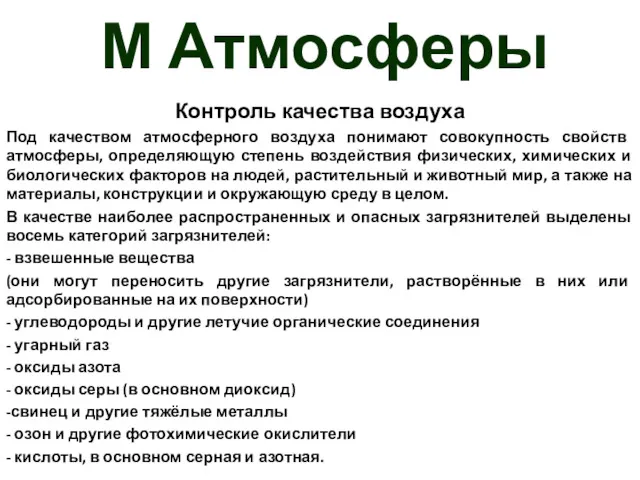 М Атмосферы

Контроль качества воздуха

Под качеством атмосферного воздуха понимают совокупность свойств атмосферы, определяющую степень воздействия физических, химических и биологических факторов на людей, растительный и животный мир, а также на материалы, конструкции и окружающую среду в целом.

В качестве наиболее распространенных и опасных загрязнителей выделены восемь категорий загрязнителей:

- взвешенные вещества

(они могут переносить другие загрязнители, растворённые в них или адсорбированные на их поверхности)

- углеводороды и другие летучие органические соединения

- угарный газ

- оксиды азота

- оксиды серы (в основном диоксид)

-свинец и другие тяжёлые металлы

- озон и другие фотохимические окислители

- кислоты, в основном серная и азотная.